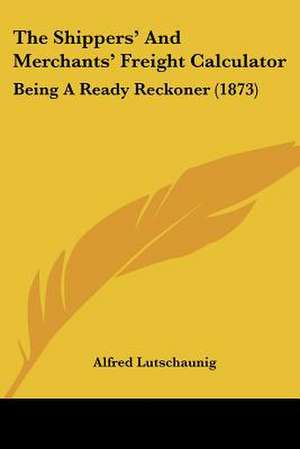 The Shippers' And Merchants' Freight Calculator

Being A Ready Reckoner (1873)

Alfred Lutschaunig